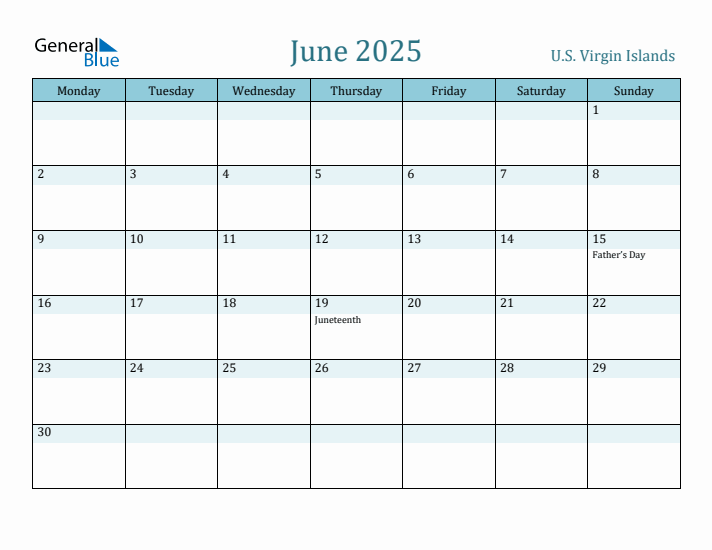 General Blue

June 2025

U.S. Virgin Islands

| Monday | Tuesday | Wednesday | Thursday | Friday | Saturday | Sunday |
|---|---|---|---|---|---|---|
| | | | | | | 1 |
| 2 | 3 | 4 | 5 | 6 | 7 | 8 |
| 9 | 10 | 11 | 12 | 13 | 14 | 15 Father's Day |
| 16 | 17 | 18 | 19 Juneteenth | 20 | 21 | 22 |
| 23 | 24 | 25 | 26 | 27 | 28 | 29 |
| 30 | | | | | | |